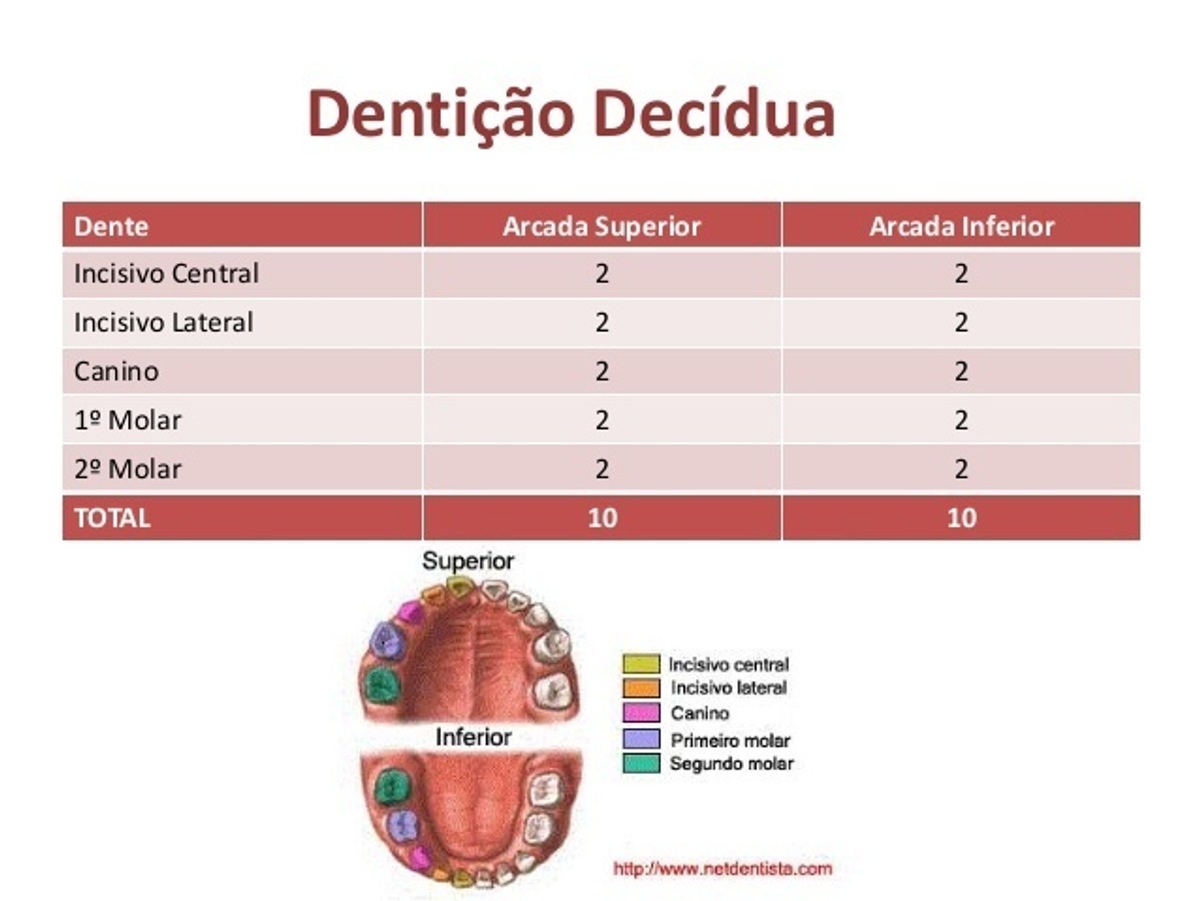 Dentição Decídua

| Dente | Arcada Superior | Arcada Inferior |
|---|---|---|
| Incisivo Central | 2 | 2 |
| Incisivo Lateral | 2 | 2 |
| Canino | 2 | 2 |
| 1º Molar | 2 | 2 |
| 2º Molar | 2 | 2 |
| TOTAL | 10 | 10 |

Superior

Inferior

Incisivo central
Incisivo lateral
Canino
Primeiro molar
Segundo molar

http://www.netdentista.com